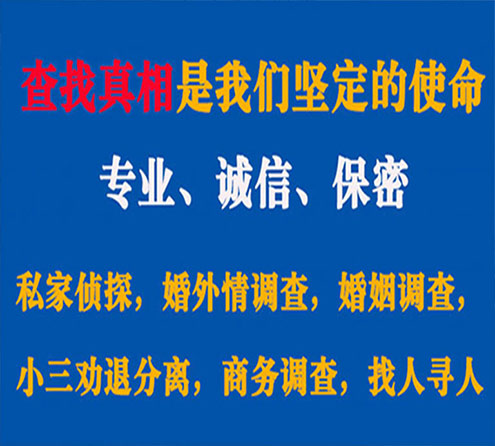 查找真相是我们坚定的使命

专业、诚信、保密

私家侦探，婚外情调查，婚姻调查，

小三劝退分离，商务调查，找人寻人